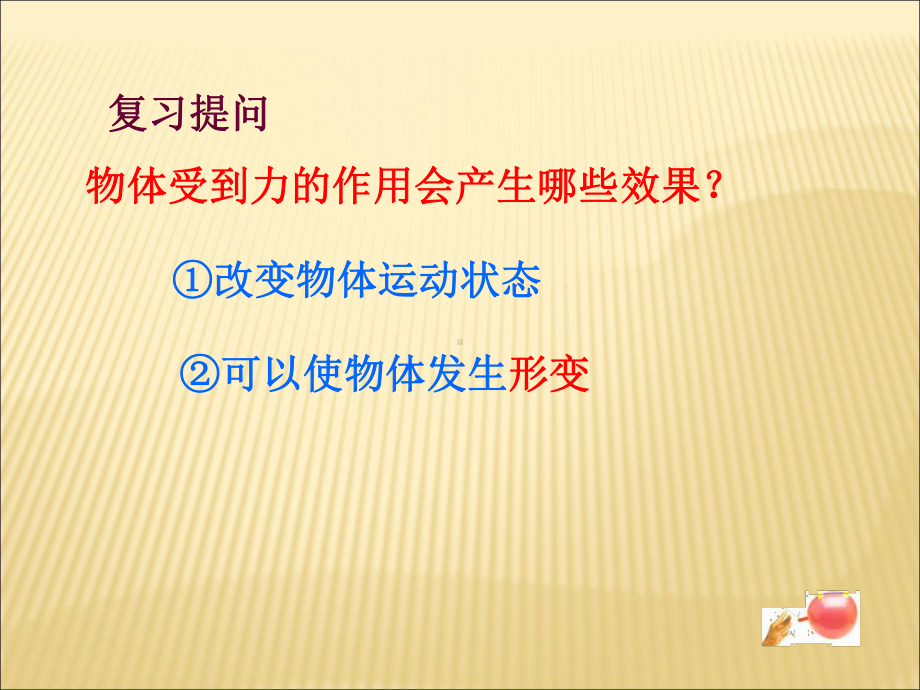 复习提问

物体受到力的作用会产生哪些效果？

①改变物体运动状态

②可以使物体发生形变